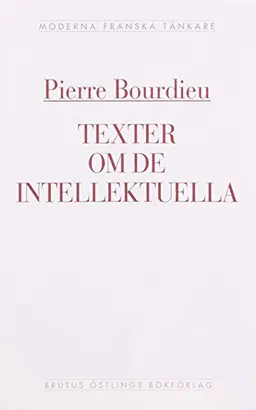 MODERNA FRANSKA TÄNKARE

Pierre Bourdieu

TEXTER OM DE INTELLEKTUELLA

BRUTUS ÖSTLINGS BOKFÖRLAG